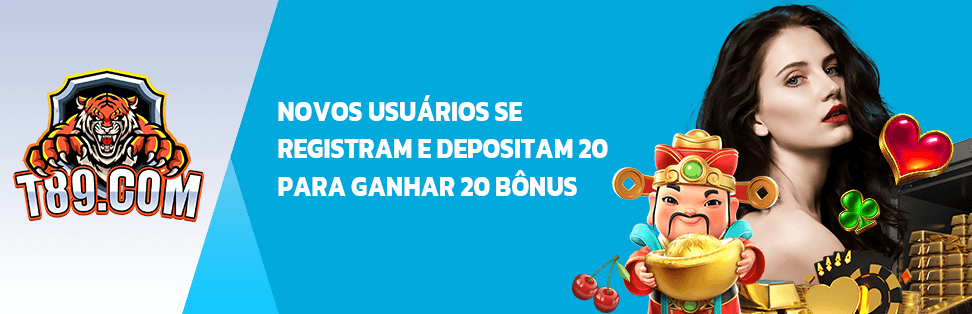 T89.COM

NOVOS USUÁRIOS SE REGISTRAM E DEPOSITAM 20 PARA GANHAR 20 BÔNUS